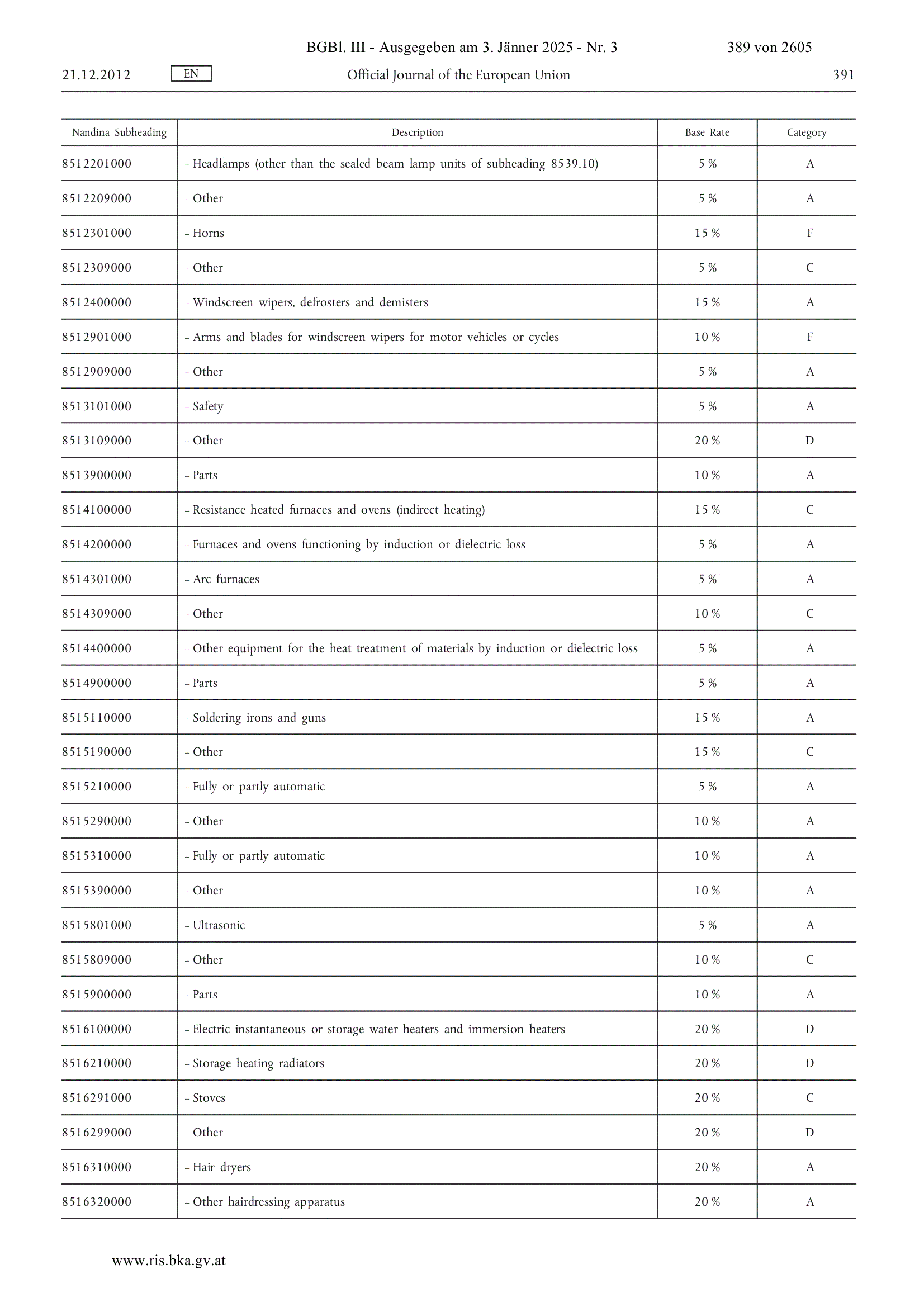 BGBl. III - Ausgegeben am 3. Jänner 2025 - Nr. 3 389 von 2605

21.12.2012 EN Official Journal of the European Union 391

| Nandina Subheading | Description | Base Rate | Category |
|---|---|---|---|
| 8512201000 | – Headlamps (other than the sealed beam lamp units of subheading 8539.10) | 5 % | A |
| 8512209000 | – Other | 5 % | A |
| 8512301000 | – Horns | 15 % | F |
| 8512309000 | – Other | 5 % | C |
| 8512400000 | – Windscreen wipers, defrosters and demisters | 15 % | A |
| 8512901000 | – Arms and blades for windscreen wipers for motor vehicles or cycles | 10 % | F |
| 8512909000 | – Other | 5 % | A |
| 8513101000 | – Safety | 5 % | A |
| 8513109000 | – Other | 20 % | D |
| 8513900000 | – Parts | 10 % | A |
| 8514100000 | – Resistance heated furnaces and ovens (indirect heating) | 15 % | C |
| 8514200000 | – Furnaces and ovens functioning by induction or dielectric loss | 5 % | A |
| 8514301000 | – Arc furnaces | 5 % | A |
| 8514309000 | – Other | 10 % | C |
| 8514400000 | – Other equipment for the heat treatment of materials by induction or dielectric loss | 5 % | A |
| 8514900000 | – Parts | 5 % | A |
| 8515110000 | – Soldering irons and guns | 15 % | A |
| 8515190000 | – Other | 15 % | C |
| 8515210000 | – Fully or partly automatic | 5 % | A |
| 8515290000 | – Other | 10 % | A |
| 8515310000 | – Fully or partly automatic | 10 % | A |
| 8515390000 | – Other | 10 % | A |
| 8515801000 | – Ultrasonic | 5 % | A |
| 8515809000 | – Other | 10 % | C |
| 8515900000 | – Parts | 10 % | A |
| 8516100000 | – Electric instantaneous or storage water heaters and immersion heaters | 20 % | D |
| 8516210000 | – Storage heating radiators | 20 % | D |
| 8516291000 | – Stoves | 20 % | C |
| 8516299000 | – Other | 20 % | D |
| 8516310000 | – Hair dryers | 20 % | A |
| 8516320000 | – Other hairdressing apparatus | 20 % | A |

www.ris.bka.gv.at